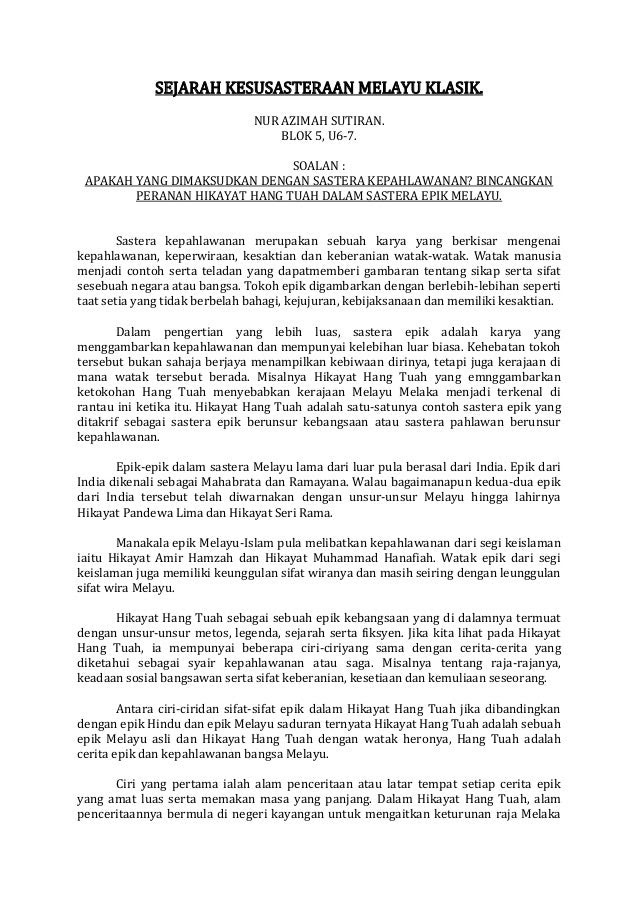 SEJARAH KESUSASTERAAN MELAYU KLASIK.

NUR AZIMAH SUTIRAN.
BLOK 5, U6-7.

SOALAN :
APAKAH YANG DIMAKSUDKAN DENGAN SASTERA KEPAHLAWANAN? BINCANGKAN PERANAN HIKAYAT HANG TUAH DALAM SASTERA EPIK MELAYU.

Sastera kepahlawanan merupakan sebuah karya yang berkisar mengenai kepahlawanan, keperwiraan, kesaktian dan keberanian watak-watak. Watak manusia menjadi contoh serta teladan yang dapatmemberi gambaran tentang sikap serta sifat sesebuah negara atau bangsa. Tokoh epik digambarkan dengan berlebih-lebihan seperti taat setia yang tidak berbelah bahagi, kejujuran, kebijaksanaan dan memiliki kesaktian.

Dalam pengertian yang lebih luas, sastera epik adalah karya yang menggambarkan kepahlawanan dan mempunyai kelebihan luar biasa. Kehebatan tokoh tersebut bukan sahaja berjaya menampilkan kebiwaan dirinya, tetapi juga kerajaan di mana watak tersebut berada. Misalnya Hikayat Hang Tuah yang emnggambarkan ketokohan Hang Tuah menyebabkan kerajaan Melayu Melaka menjadi terkenal di rantau ini ketika itu. Hikayat Hang Tuah adalah satu-satunya contoh sastera epik yang ditakrif sebagai sastera epik berunsur kebangsaan atau sastera pahlawan berunsur kepahlawanan.

Epik-epik dalam sastera Melayu lama dari luar pula berasal dari India. Epik dari India dikenali sebagai Mahabrata dan Ramayana. Walau bagaimanapun kedua-dua epik dari India tersebut telah diwarnakan dengan unsur-unsur Melayu hingga lahirnya Hikayat Pandewa Lima dan Hikayat Seri Rama.

Manakala epik Melayu-Islam pula melibatkan kepahlawanan dari segi keislaman iaitu Hikayat Amir Hamzah dan Hikayat Muhammad Hanafiah. Watak epik dari segi keislaman juga memiliki keunggulan sifat wiranya dan masih seiring dengan leunggulan sifat wira Melayu.

Hikayat Hang Tuah sebagai sebuah epik kebangsaan yang di dalamnya termuat dengan unsur-unsur metos, legenda, sejarah serta fiksyen. Jika kita lihat pada Hikayat Hang Tuah, ia mempunyai beberapa ciri-ciriyang sama dengan cerita-cerita yang diketahui sebagai syair kepahlawanan atau saga. Misalnya tentang raja-rajanya, keadaan sosial bangsawan serta sifat keberanian, kesetiaan dan kemuliaan seseorang.

Antara ciri-ciridan sifat-sifat epik dalam Hikayat Hang Tuah jika dibandingkan dengan epik Hindu dan epik Melayu saduran ternyata Hikayat Hang Tuah adalah sebuah epik Melayu asli dan Hikayat Hang Tuah dengan watak heronya, Hang Tuah adalah cerita epik dan kepahlawanan bangsa Melayu.

Ciri yang pertama ialah alam penceritaan atau latar tempat setiap cerita epik yang amat luas serta memakan masa yang panjang. Dalam Hikayat Hang Tuah, alam penceritaannya bermula di negeri kayangan untuk mengaitkan keturunan raja Melaka